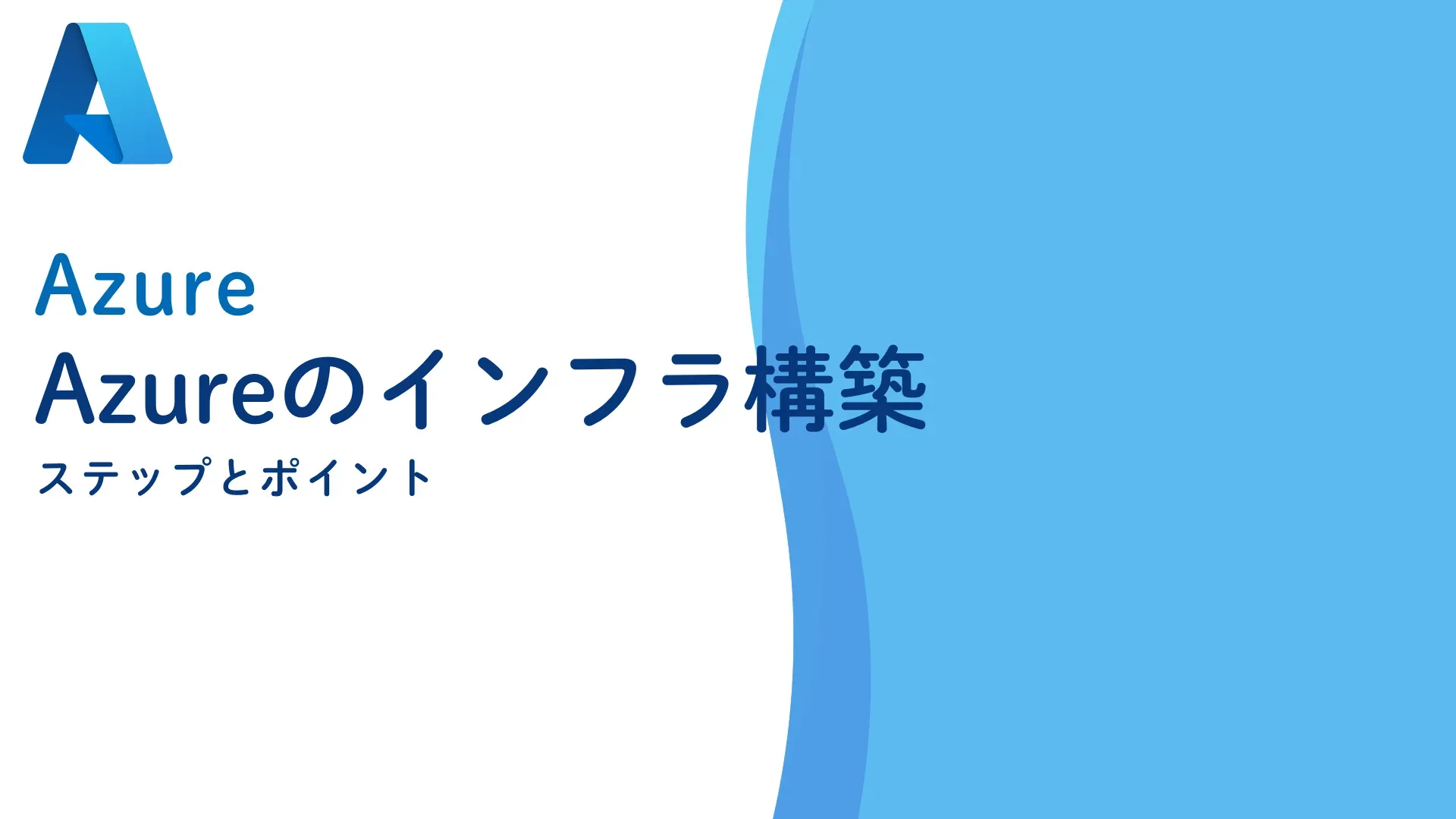 Azure

Azureのインフラ構築

ステップとポイント